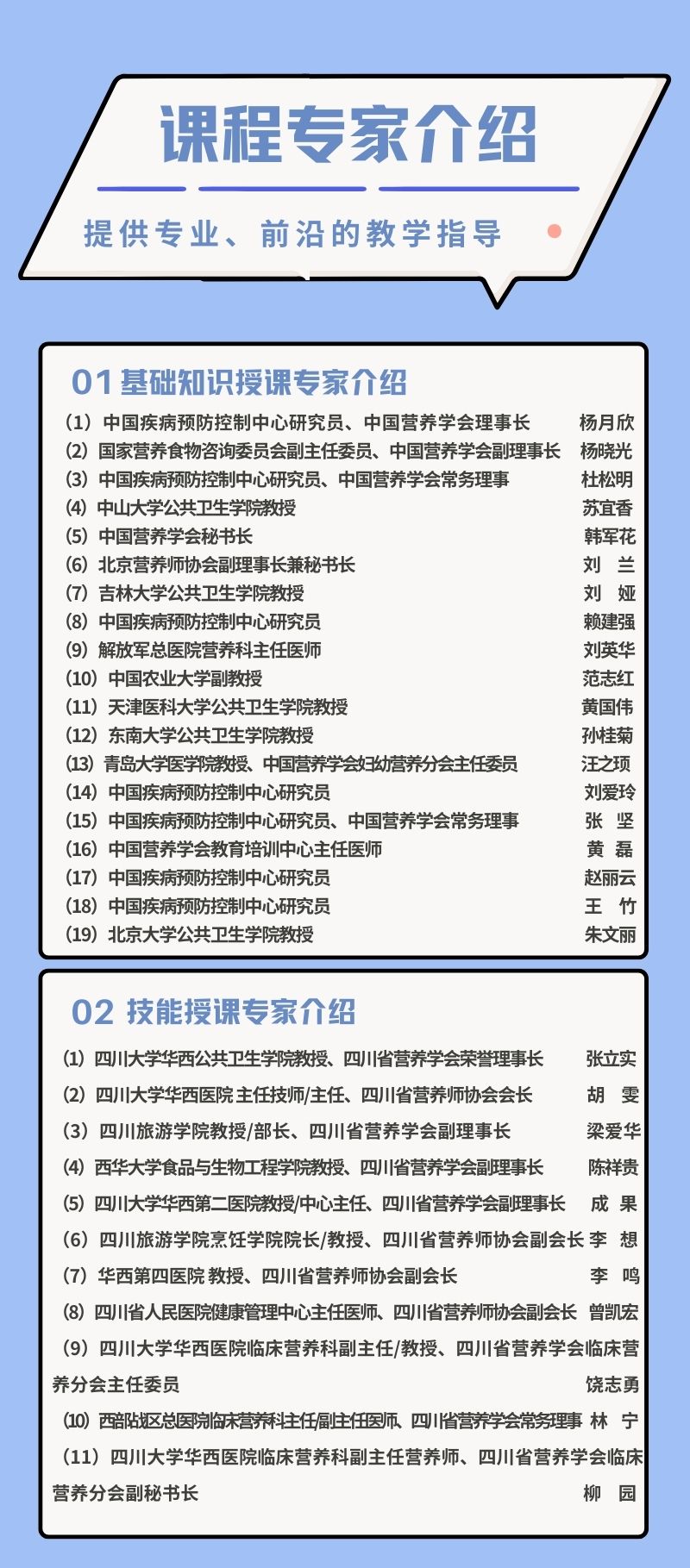 课程专家介绍

提供专业、前沿的教学指导

01 基础知识授课专家介绍

（1）中国疾病预防控制中心研究员、中国营养学会理事长 杨月欣
（2）国家营养食物咨询委员会副主任委员、中国营养学会副理事长 杨晓光
（3）中国疾病预防控制中心研究员、中国营养学会常务理事 杜松明
（4）中山大学公共卫生学院教授 苏宜香
（5）中国营养学会秘书长 韩军花
（6）北京营养师协会副理事长兼秘书长 刘 兰
（7）吉林大学公共卫生学院教授 刘 娅
（8）中国疾病预防控制中心研究员 赖建强
（9）解放军总医院营养科主任医师 刘英华
（10）中国农业大学副教授 范志红
（11）天津医科大学公共卫生学院教授 黄国伟
（12）东南大学公共卫生学院教授 孙桂菊
（13）青岛大学医学院教授、中国营养学会妇幼营养分会主任委员 汪之顼
（14）中国疾病预防控制中心研究员 刘爱玲
（15）中国疾病预防控制中心研究员、中国营养学会常务理事 张 坚
（16）中国营养学会教育培训中心主任医师 黄 磊
（17）中国疾病预防控制中心研究员 赵丽云
（18）中国疾病预防控制中心研究员 王 竹
（19）北京大学公共卫生学院教授 朱文丽

02 技能授课专家介绍

（1）四川大学华西公共卫生学院教授、四川省营养学会荣誉理事长 张立实
（2）四川大学华西医院 主任技师/主任、四川省营养师协会会长 胡 雯
（3）四川旅游学院教授/部长、四川省营养学会副理事长 梁爱华
（4）西华大学食品与生物工程学院教授、四川省营养学会副理事长 陈祥贵
（5）四川大学华西第二医院教授/中心主任、四川省营养学会副理事长 成 果
（6）四川旅游学院烹饪学院院长/教授、四川省营养师协会副会长 李 想
（7）华西第四医院 教授、四川省营养师协会副会长 李 鸣
（8）四川省人民医院健康管理中心主任医师、四川省营养师协会副会长 曾凯宏
（9）四川大学华西医院临床营养科副主任/教授、四川省营养学会临床营养分会主任委员 饶志勇
（10）西部战区总医院临床营养科主任/副主任医师、四川省营养学会常务理事 林 宁
（11）四川大学华西医院临床营养科副主任营养师、四川省营养学会临床营养分会副秘书长 柳 园